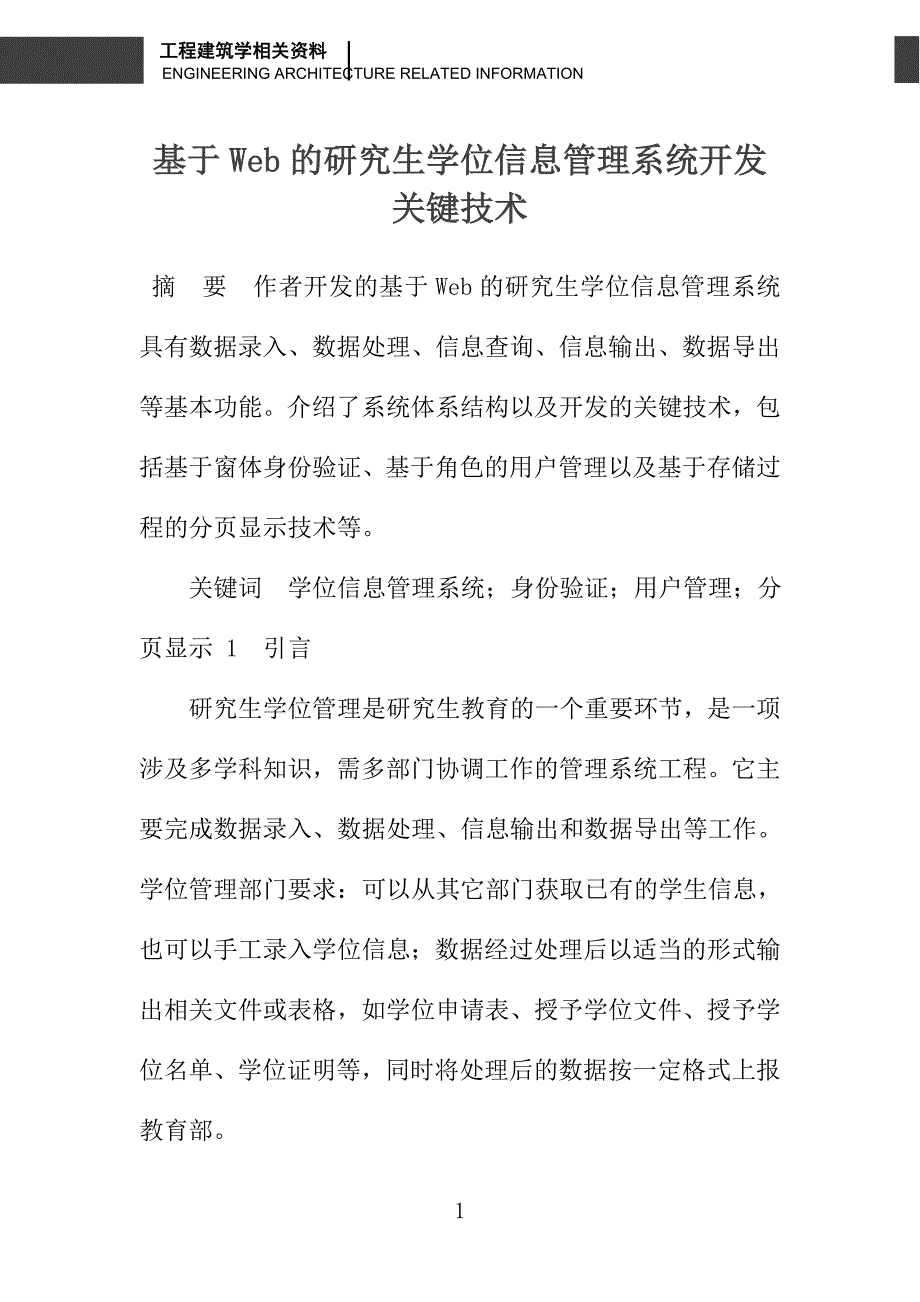 工程建筑学相关资料
ENGINEERING ARCHITECTURE RELATED INFORMATION

基于Web的研究生学位信息管理系统开发关键技术

摘　要　作者开发的基于Web的研究生学位信息管理系统具有数据录入、数据处理、信息查询、信息输出、数据导出等基本功能。介绍了系统体系结构以及开发的关键技术，包括基于窗体身份验证、基于角色的用户管理以及基于存储过程的分页显示技术等。

关键词　学位信息管理系统；身份验证；用户管理；分页显示 1　引言

研究生学位管理是研究生教育的一个重要环节，是一项涉及多学科知识，需多部门协调工作的管理系统工程。它主要完成数据录入、数据处理、信息输出和数据导出等工作。学位管理部门要求：可以从其它部门获取已有的学生信息，也可以手工录入学位信息；数据经过处理后以适当的形式输出相关文件或表格，如学位申请表、授予学位文件、授予学位名单、学位证明等，同时将处理后的数据按一定格式上报教育部。

1